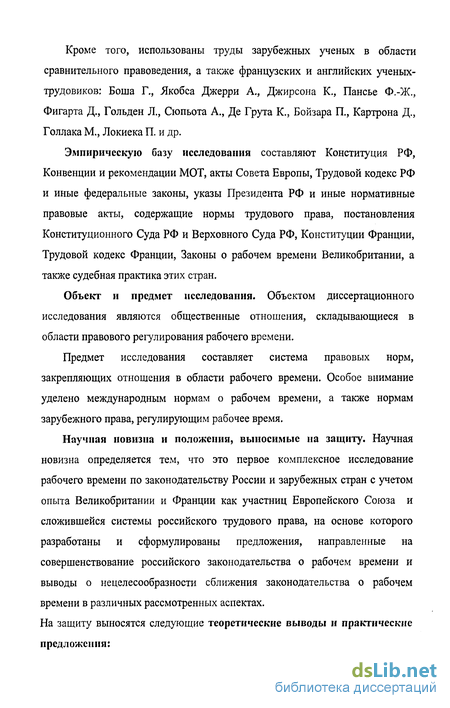 Кроме того, использованы труды зарубежных ученых в области сравнительного правоведения, а также французских и английских ученых-трудовиков: Боша Г., Якобса Джерри А., Джирсона К., Пансье Ф.-Ж., Фигарта Д., Гольден Л., Сюпьота А., Де Грута К., Бойзара П., Картрона Д., Голлака М., Локиека П. и др.

Эмпирическую базу исследования составляют Конституция РФ, Конвенции и рекомендации МОТ, акты Совета Европы, Трудовой кодекс РФ и иные федеральные законы, указы Президента РФ и иные нормативные правовые акты, содержащие нормы трудового права, постановления Конституционного Суда РФ и Верховного Суда РФ, Конституции Франции, Трудовой кодекс Франции, Законы о рабочем времени Великобритании, а также судебная практика этих стран.

Объект и предмет исследования. Объектом диссертационного исследования являются общественные отношения, складывающиеся в области правового регулирования рабочего времени.

Предмет исследования составляет система правовых норм, закрепляющих отношения в области рабочего времени. Особое внимание уделено международным нормам о рабочем времени, а также нормам зарубежного права, регулирующим рабочее время.

Научная новизна и положения, выносимые на защиту. Научная новизна определяется тем, что это первое комплексное исследование рабочего времени по законодательству России и зарубежных стран с учетом опыта Великобритании и Франции как участниц Европейского Союза и сложившейся системы российского трудового права, на основе которого разработаны и сформулированы предложения, направленные на совершенствование российского законодательства о рабочем времени и выводы о нецелесообразности сближения законодательства о рабочем времени в различных рассмотренных аспектах.

На защиту выносятся следующие теоретические выводы и практические предложения:

dsLib.net
библиотека диссертаций